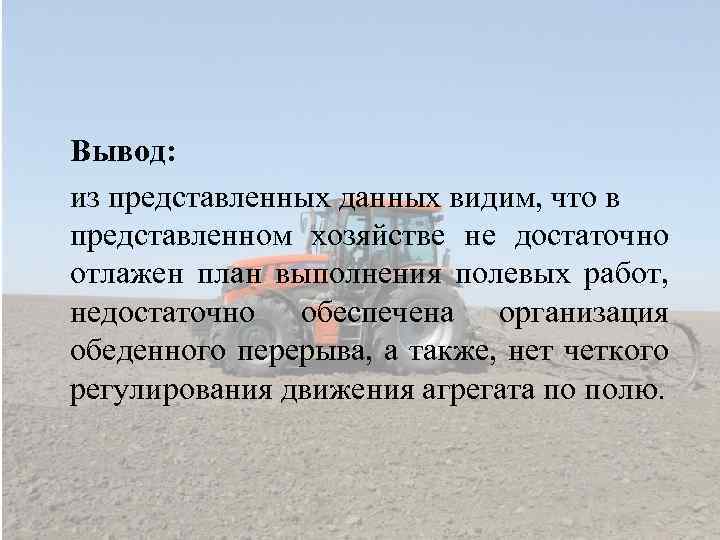 Вывод:

из представленных данных видим, что в представленном хозяйстве не достаточно отлажен план выполнения полевых работ, недостаточно обеспечена организация обеденного перерыва, а также, нет четкого регулирования движения агрегата по полю.